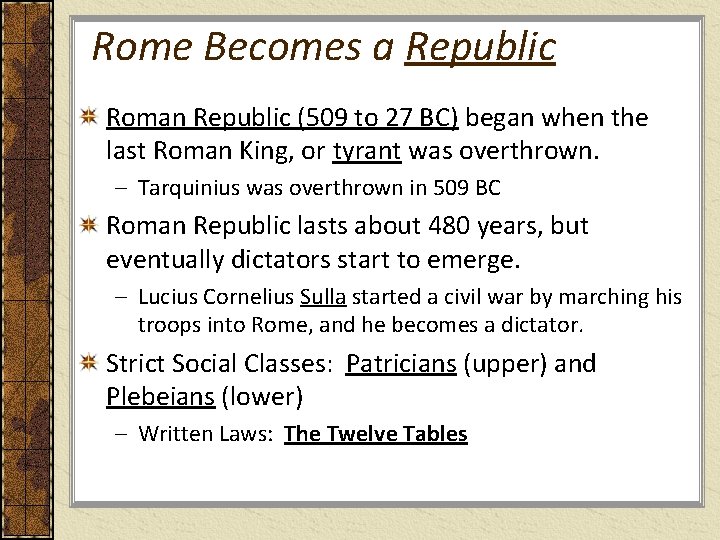 Rome Becomes a Republic

Roman Republic (509 to 27 BC) began when the last Roman King, or tyrant was overthrown.

– Tarquinius was overthrown in 509 BC

Roman Republic lasts about 480 years, but eventually dictators start to emerge.

– Lucius Cornelius Sulla started a civil war by marching his troops into Rome, and he becomes a dictator.

Strict Social Classes: Patricians (upper) and Plebeians (lower)

– Written Laws: The Twelve Tables